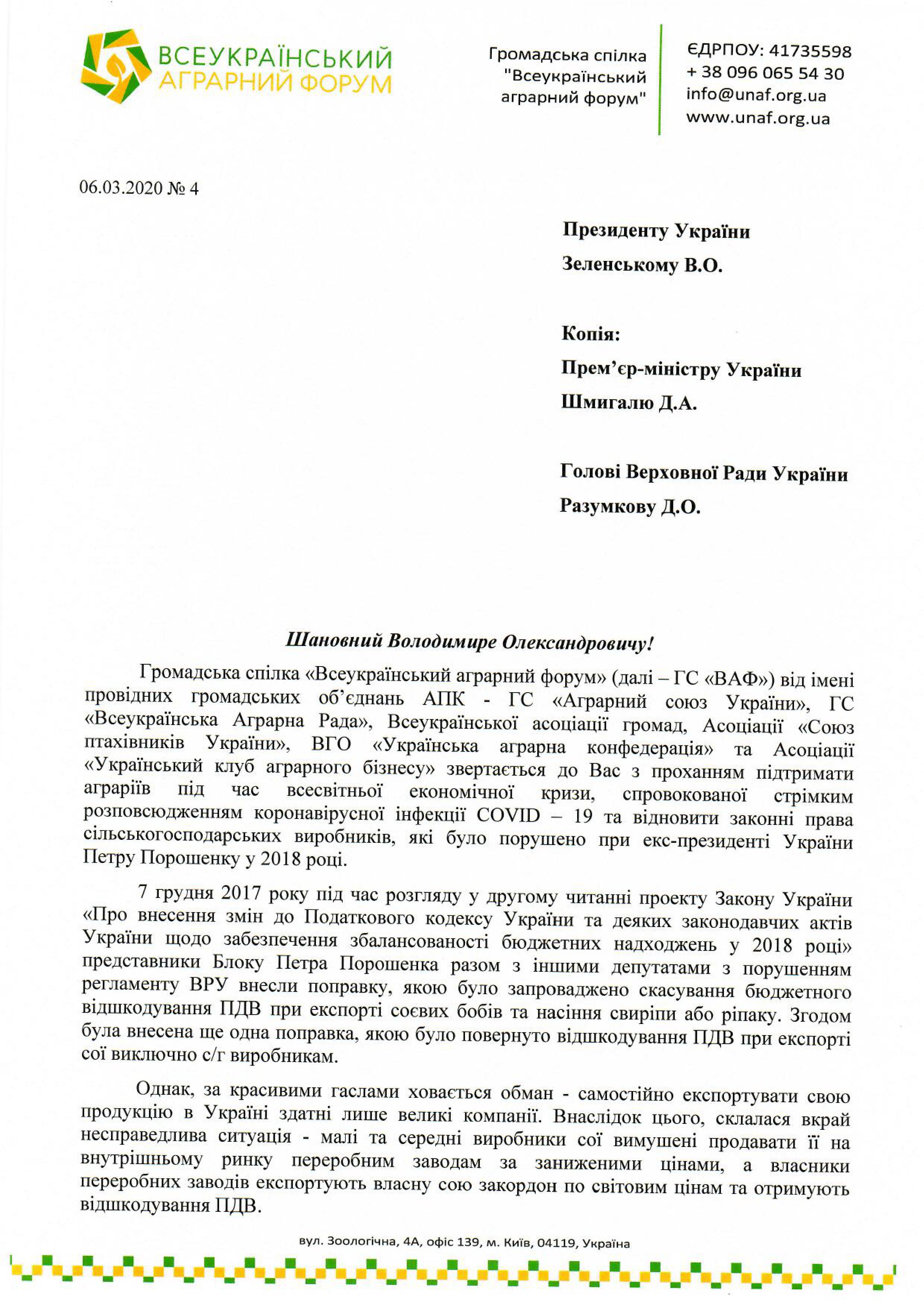 ВСЕУКРАЇНСЬКИЙ АГРАРНИЙ ФОРУМ

Громадська спілка "Всеукраїнський аграрний форум"

ЄДРПОУ: 41735598
+ 38 096 065 54 30
info@unaf.org.ua
www.unaf.org.ua

06.03.2020 № 4

Президенту України
Зеленському В.О.

Копія:
Прем'єр-міністру України
Шмигалю Д.А.

Голові Верховної Ради України
Разумкову Д.О.

Шановний Володимире Олександровичу!

Громадська спілка «Всеукраїнський аграрний форум» (далі – ГС «ВАФ») від імені провідних громадських об'єднань АПК - ГС «Аграрний союз України», ГС «Всеукраїнська Аграрна Рада», Всеукраїнської асоціації громад, Асоціації «Союз птахівників України», ВГО «Українська аграрна конфедерація» та Асоціації «Український клуб аграрного бізнесу» звертається до Вас з проханням підтримати аграріїв під час всесвітньої економічної кризи, спровокованої стрімким розповсюдженням коронавірусної інфекції COVID – 19 та відновити законні права сільськогосподарських виробників, які було порушено при екс-президенті України Петру Порошенку у 2018 році.

7 грудня 2017 року під час розгляду у другому читанні проекту Закону України «Про внесення змін до Податкового кодексу України та деяких законодавчих актів України щодо забезпечення збалансованості бюджетних надходжень у 2018 році» представники Блоку Петра Порошенка разом з іншими депутатами з порушенням регламенту ВРУ внесли поправку, якою було запроваджено скасування бюджетного відшкодування ПДВ при експорті соєвих бобів та насіння свиріпи або ріпаку. Згодом була внесена ще одна поправка, якою було повернуто відшкодування ПДВ при експорті сої виключно с/г виробникам.

Однак, за красивими гаслами ховається обман - самостійно експортувати свою продукцію в Україні здатні лише великі компанії. Внаслідок цього, склалася вкрай несправедлива ситуація - малі та середні виробники сої вимушені продавати її на внутрішньому ринку переробним заводам за заниженими цінами, а власники переробних заводів експортують власну сою закордон по світовим цінам та отримують відшкодування ПДВ.

вул. Зоологічна, 4А, офіс 139, м. Київ, 04119, Україна